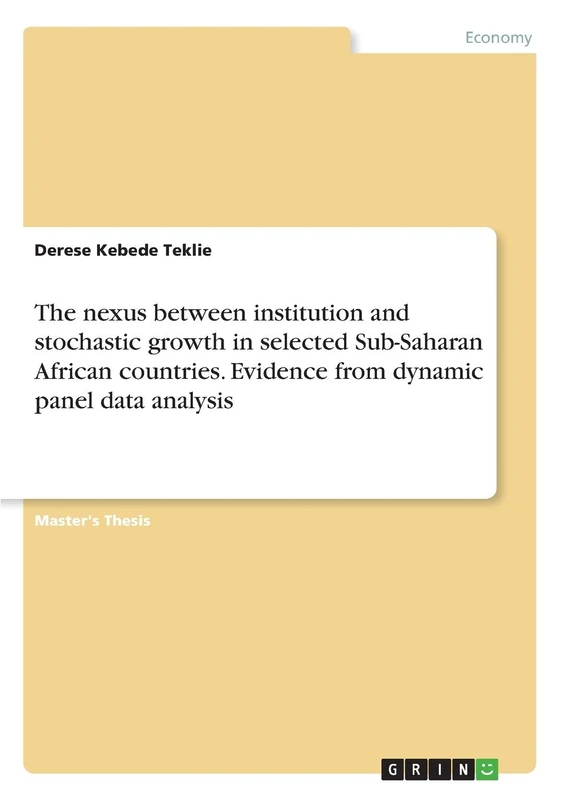 Economy

Derese Kebede Teklie

The nexus between institution and stochastic growth in selected Sub-Saharan African countries. Evidence from dynamic panel data analysis

Master's Thesis

GRIN